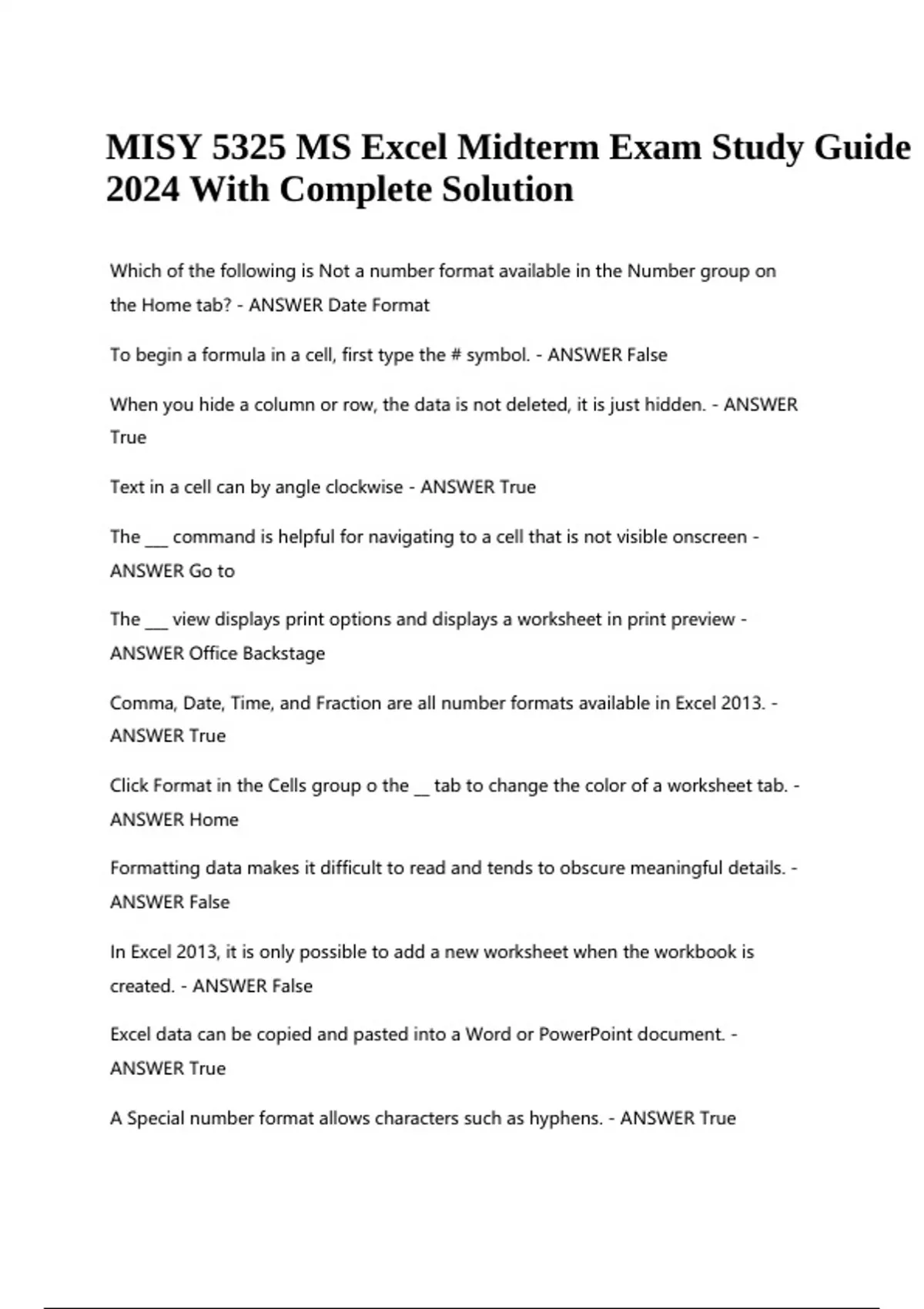 MISY 5325 MS Excel Midterm Exam Study Guide 2024 With Complete Solution

Which of the following is Not a number format available in the Number group on the Home tab? - ANSWER Date Format

To begin a formula in a cell, first type the # symbol. - ANSWER False

When you hide a column or row, the data is not deleted, it is just hidden. - ANSWER True

Text in a cell can by angle clockwise - ANSWER True

The ___ command is helpful for navigating to a cell that is not visible onscreen - ANSWER Go to

The ___ view displays print options and displays a worksheet in print preview - ANSWER Office Backstage

Comma, Date, Time, and Fraction are all number formats available in Excel 2013. - ANSWER True

Click Format in the Cells group o the __ tab to change the color of a worksheet tab. - ANSWER Home

Formatting data makes it difficult to read and tends to obscure meaningful details. - ANSWER False

In Excel 2013, it is only possible to add a new worksheet when the workbook is created. - ANSWER False

Excel data can be copied and pasted into a Word or PowerPoint document. - ANSWER True

A Special number format allows characters such as hyphens. - ANSWER True